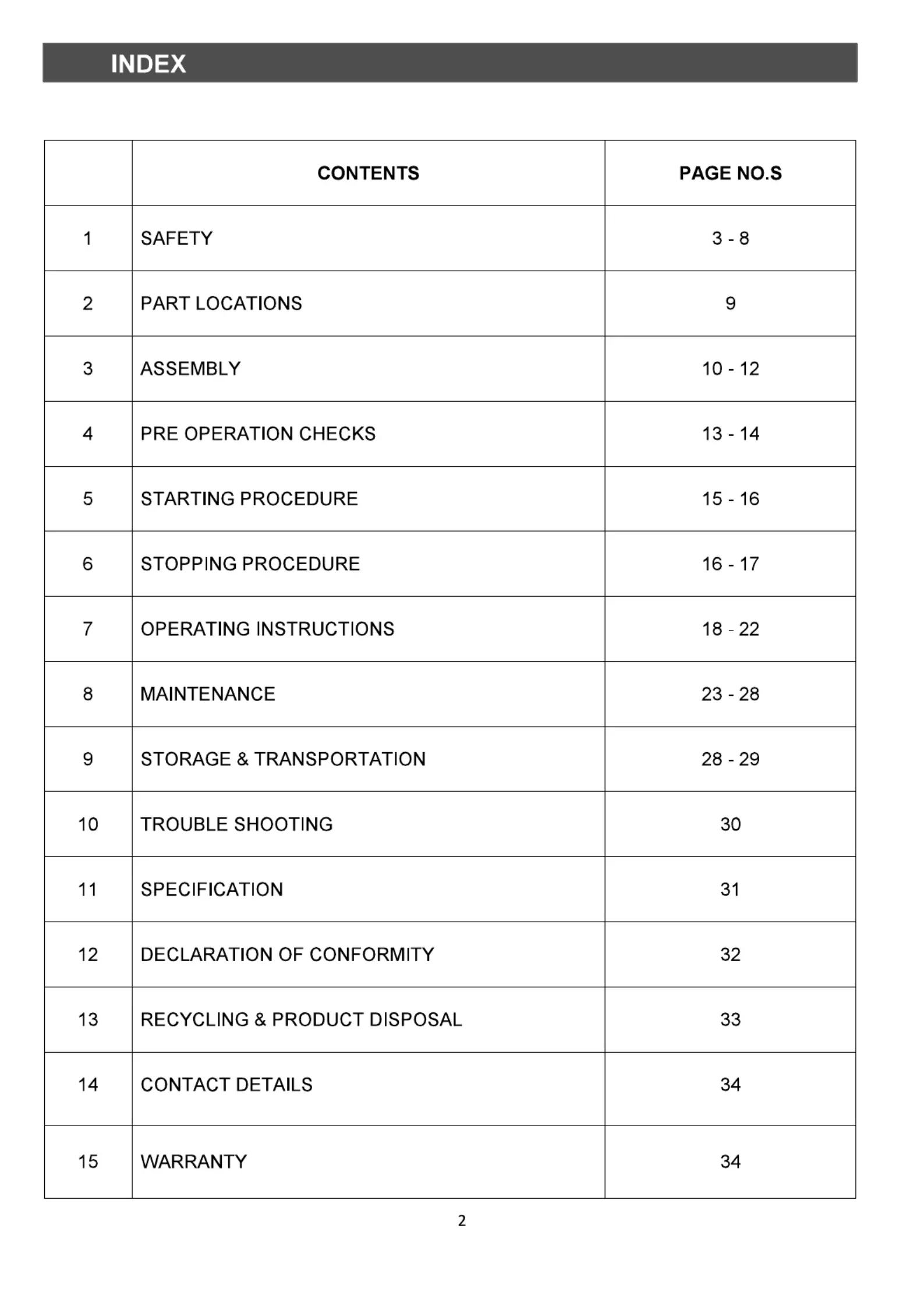 INDEX

| | CONTENTS | PAGE NO.S |
|---|---|---|
| 1 | SAFETY | 3 - 8 |
| 2 | PART LOCATIONS | 9 |
| 3 | ASSEMBLY | 10 - 12 |
| 4 | PRE OPERATION CHECKS | 13 - 14 |
| 5 | STARTING PROCEDURE | 15 - 16 |
| 6 | STOPPING PROCEDURE | 16 - 17 |
| 7 | OPERATING INSTRUCTIONS | 18 - 22 |
| 8 | MAINTENANCE | 23 - 28 |
| 9 | STORAGE & TRANSPORTATION | 28 - 29 |
| 10 | TROUBLE SHOOTING | 30 |
| 11 | SPECIFICATION | 31 |
| 12 | DECLARATION OF CONFORMITY | 32 |
| 13 | RECYCLING & PRODUCT DISPOSAL | 33 |
| 14 | CONTACT DETAILS | 34 |
| 15 | WARRANTY | 34 |

2